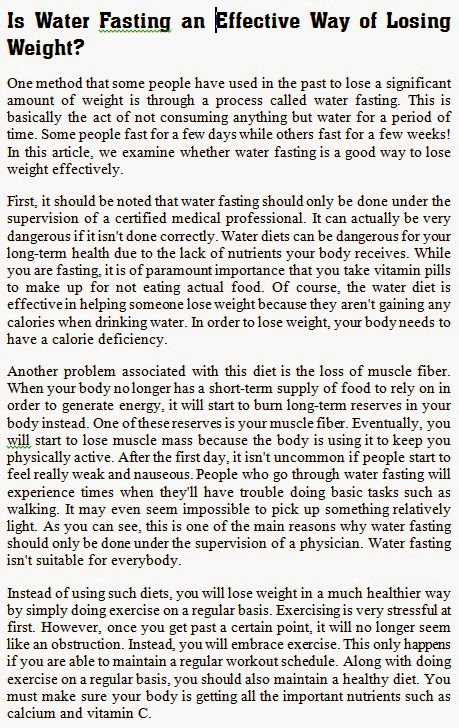 Is Water Fasting an Effective Way of Losing Weight?

One method that some people have used in the past to lose a significant amount of weight is through a process called water fasting. This is basically the act of not consuming anything but water for a period of time. Some people fast for a few days while others fast for a few weeks! In this article, we examine whether water fasting is a good way to lose weight effectively.

First, it should be noted that water fasting should only be done under the supervision of a certified medical professional. It can actually be very dangerous if it isn't done correctly. Water diets can be dangerous for your long-term health due to the lack of nutrients your body receives. While you are fasting, it is of paramount importance that you take vitamin pills to make up for not eating actual food. Of course, the water diet is effective in helping someone lose weight because they aren't gaining any calories when drinking water. In order to lose weight, your body needs to have a calorie deficiency.

Another problem associated with this diet is the loss of muscle fiber. When your body no longer has a short-term supply of food to rely on in order to generate energy, it will start to burn long-term reserves in your body instead. One of these reserves is your muscle fiber. Eventually, you will start to lose muscle mass because the body is using it to keep you physically active. After the first day, it isn't uncommon if people start to feel really weak and nauseous. People who go through water fasting will experience times when they'll have trouble doing basic tasks such as walking. It may even seem impossible to pick up something relatively light. As you can see, this is one of the main reasons why water fasting should only be done under the supervision of a physician. Water fasting isn't suitable for everybody.

Instead of using such diets, you will lose weight in a much healthier way by simply doing exercise on a regular basis. Exercising is very stressful at first. However, once you get past a certain point, it will no longer seem like an obstruction. Instead, you will embrace exercise. This only happens if you are able to maintain a regular workout schedule. Along with doing exercise on a regular basis, you should also maintain a healthy diet. You must make sure your body is getting all the important nutrients such as calcium and vitamin C.